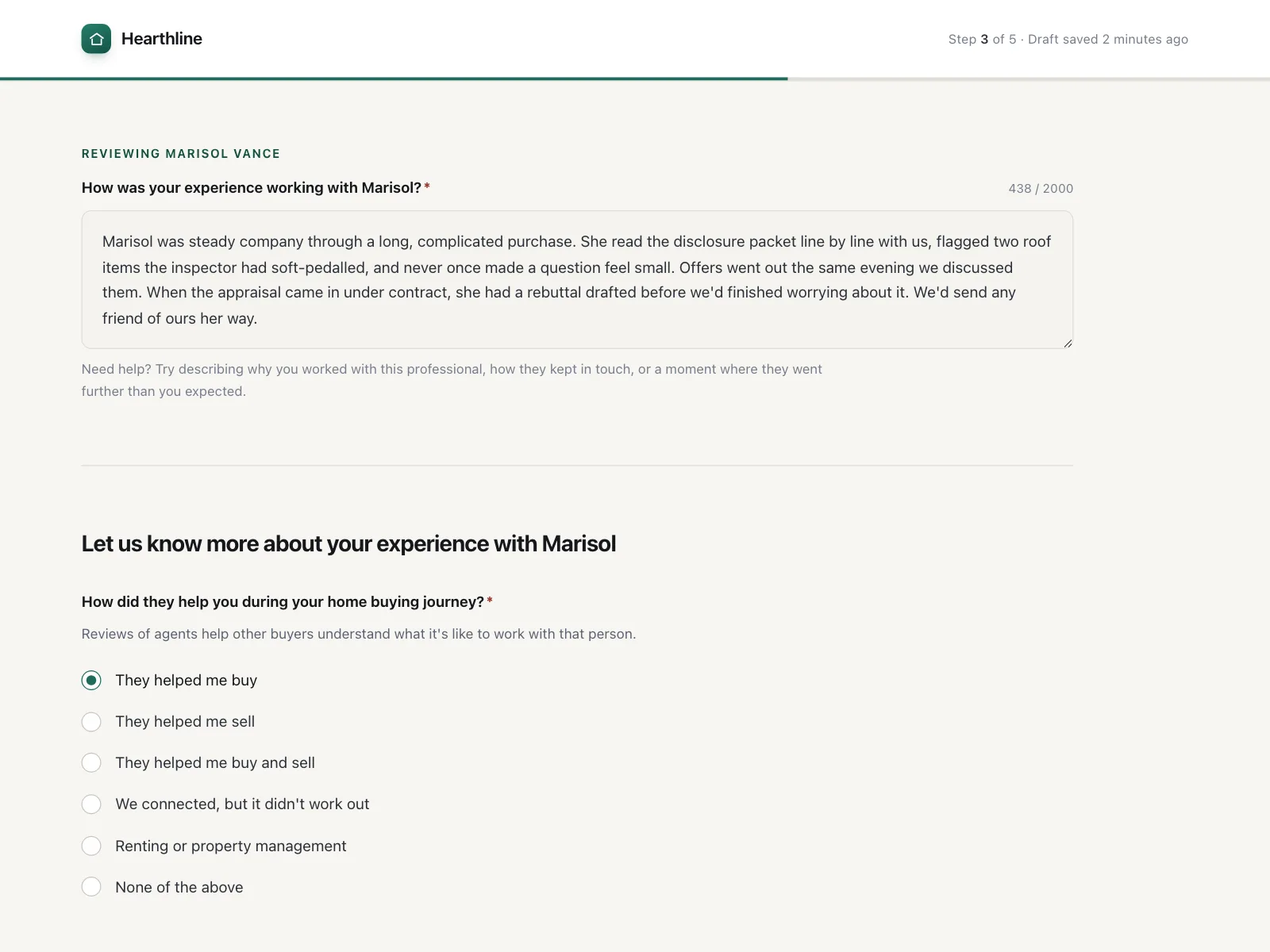 Hearthline

Step 3 of 5 · Draft saved 2 minutes ago

REVIEWING MARISOL VANCE

How was your experience working with Marisol? *

438 / 2000

Marisol was steady company through a long, complicated purchase. She read the disclosure packet line by line with us, flagged two roof items the inspector had soft-pedalled, and never once made a question feel small. Offers went out the same evening we discussed them. When the appraisal came in under contract, she had a rebuttal drafted before we'd finished worrying about it. We'd send any friend of ours her way.

Need help? Try describing why you worked with this professional, how they kept in touch, or a moment where they went further than you expected.

Let us know more about your experience with Marisol

How did they help you during your home buying journey? *

Reviews of agents help other buyers understand what it's like to work with that person.

They helped me buy

They helped me sell

They helped me buy and sell

We connected, but it didn't work out

Renting or property management

None of the above